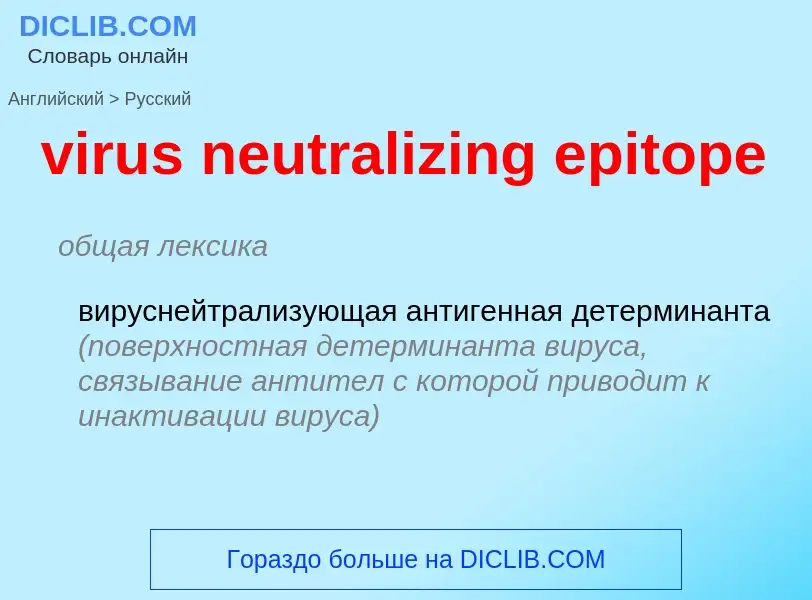 DICLIB.COM
Словарь онлайн

Английский > Русский

virus neutralizing epitope

общая лексика

вируснейтрализующая антигенная детерминанта (поверхностная детерминанта вируса, связывание антител с которой приводит к инактивации вируса)

Гораздо больше на DICLIB.COM